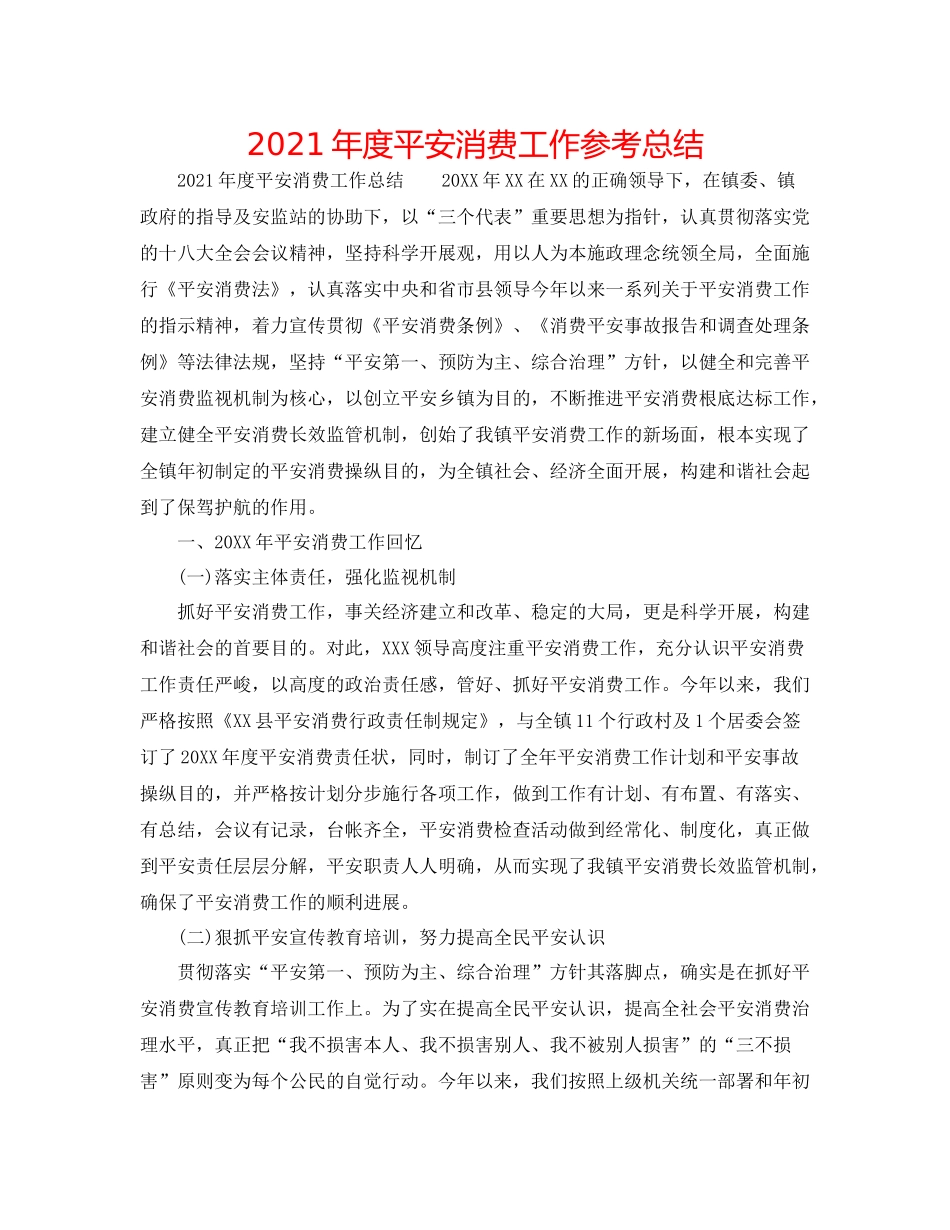 2021年度平安消费工作参考总结

2021年度平安消费工作总结　　20XX年XX在XX的正确领导下，在镇委、镇政府的指导及安监站的协助下，以“三个代表”重要思想为指针，认真贯彻落实党的十八大全会会议精神，坚持科学开展观，用以人为本施政理念统领全局，全面施行《平安消费法》，认真落实中央和省市县领导今年以来一系列关于平安消费工作的指示精神，着力宣传贯彻《平安消费条例》、《消费平安事故报告和调查处理条例》等法律法规，坚持“平安第一、预防为主、综合治理”方针，以健全和完善平安消费监视机制为核心，以创立平安乡镇为目的，不断推进平安消费根底达标工作，建立健全平安消费长效监管机制，创始了我镇平安消费工作的新场面，根本实现了全镇年初制定的平安消费操纵目的，为全镇社会、经济全面开展，构建和谐社会起到了保驾护航的作用。

一、20XX年平安消费工作回忆

(一)落实主体责任，强化监视机制

抓好平安消费工作，事关经济建立和改革、稳定的大局，更是科学开展，构建和谐社会的首要目的。对此，XXX领导高度注重平安消费工作，充分认识平安消费工作责任严峻，以高度的政治责任感，管好、抓好平安消费工作。今年以来，我们严格按照《XX县平安消费行政责任制规定》，与全镇11个行政村及1个居委会签订了20XX年度平安消费责任状，同时，制订了全年平安消费工作计划和平安事故操纵目的，并严格按计划分步施行各项工作，做到工作有计划、有布置、有落实、有总结，会议有记录，台帐齐全，平安消费检查活动做到经常化、制度化，真正做到平安责任层层分解，平安职责人人明确，从而实现了我镇平安消费长效监管机制，确保了平安消费工作的顺利进展。

(二)狠抓平安宣传教育培训，努力提高全民平安认识

贯彻落实“平安第一、预防为主、综合治理”方针其落脚点，确实是在抓好平安消费宣传教育培训工作上。为了实在提高全民平安认识，提高全社会平安消费治理水平，真正把“我不损害本人、我不损害别人、我不被别人损害”的“三不损害”原则变为每个公民的自觉行动。今年以来，我们按照上级机关统一部署和年初